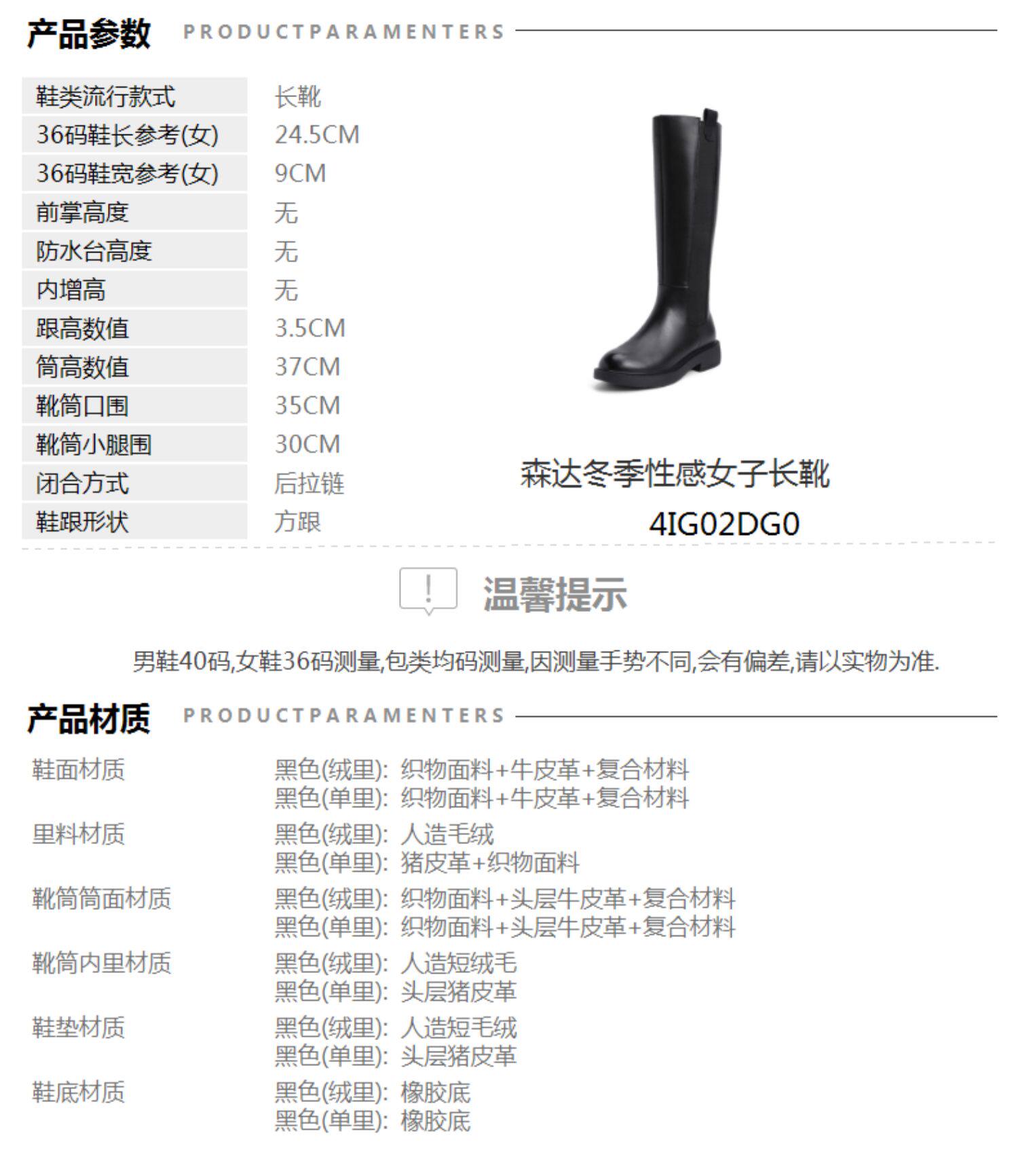 产品参数 PRODUCTPARAMENTERS

鞋类流行款式
长靴
36码鞋长参考(女)
24.5CM
36码鞋宽参考(女)
9CM
前掌高度
无
防水台高度
无
内增高
无
跟高数值
3.5CM
筒高数值
37CM
靴筒口围
35CM
靴筒小腿围
30CM
闭合方式
后拉链
鞋跟形状
方跟

森达冬季性感女子长靴
4IG02DG0

温馨提示

男鞋40码,女鞋36码测量,包类均码测量,因测量手势不同,会有偏差,请以实物为准.

产品材质 PRODUCTPARAMENTERS

鞋面材质
黑色(绒里): 织物面料+牛皮革+复合材料
黑色(单里): 织物面料+牛皮革+复合材料
里料材质
黑色(绒里): 人造毛绒
黑色(单里): 猪皮革+织物面料
靴筒筒面材质
黑色(绒里): 织物面料+头层牛皮革+复合材料
黑色(单里): 织物面料+头层牛皮革+复合材料
靴筒内里材质
黑色(绒里): 人造短绒毛
黑色(单里): 头层猪皮革
鞋垫材质
黑色(绒里): 人造短毛绒
黑色(单里): 头层猪皮革
鞋底材质
黑色(绒里): 橡胶底
黑色(单里): 橡胶底